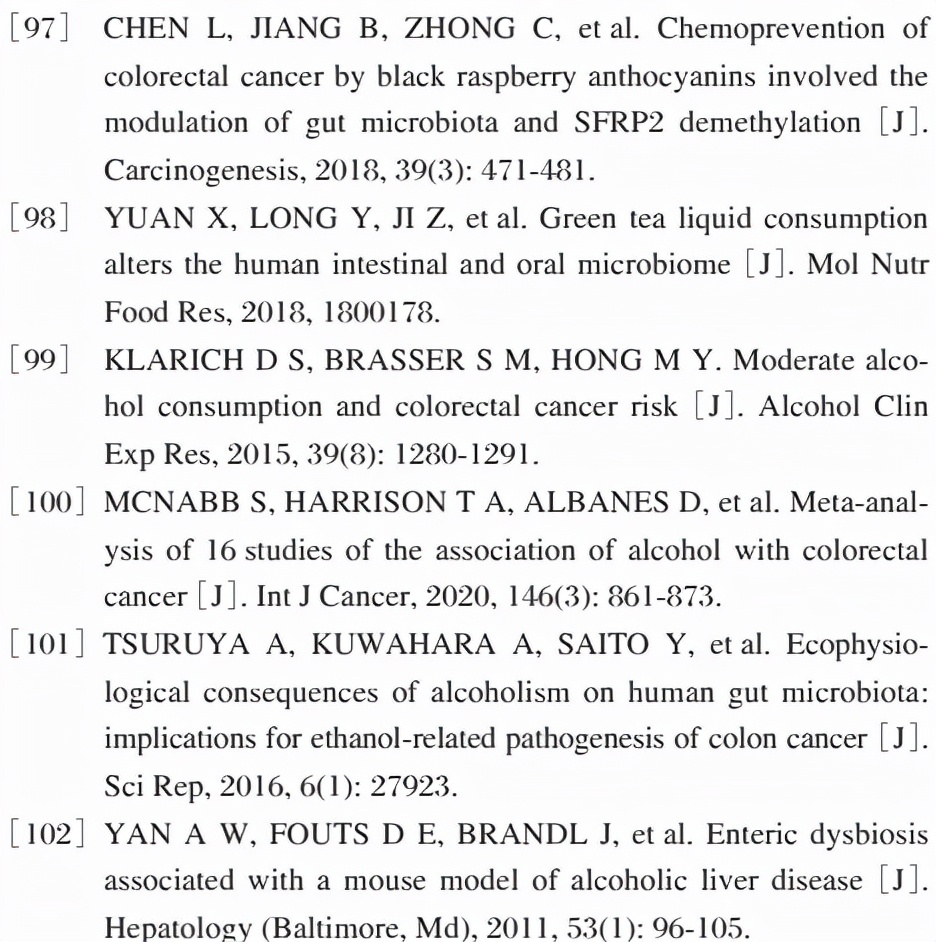 [97] CHEN L, JIANG B, ZHONG C, et al. Chemoprevention of colorectal cancer by black raspberry anthocyanins involved the modulation of gut microbiota and SFRP2 demethylation [J]. Carcinogenesis, 2018, 39(3): 471-481.

[98] YUAN X, LONG Y, JI Z, et al. Green tea liquid consumption alters the human intestinal and oral microbiome [J]. Mol Nutr Food Res, 2018, 1800178.

[99] KLARICH D S, BRASSER S M, HONG M Y. Moderate alcohol consumption and colorectal cancer risk [J]. Alcohol Clin Exp Res, 2015, 39(8): 1280-1291.

[100] MCNABB S, HARRISON T A, ALBANES D, et al. Meta-analysis of 16 studies of the association of alcohol with colorectal cancer [J]. Int J Cancer, 2020, 146(3): 861-873.

[101] TSURUYA A, KUWAHARA A, SAITO Y, et al. Ecophysiological consequences of alcoholism on human gut microbiota: implications for ethanol-related pathogenesis of colon cancer [J]. Sci Rep, 2016, 6(1): 27923.

[102] YAN A W, FOUTS D E, BRANDL J, et al. Enteric dysbiosis associated with a mouse model of alcoholic liver disease [J]. Hepatology (Baltimore, Md), 2011, 53(1): 96-105.